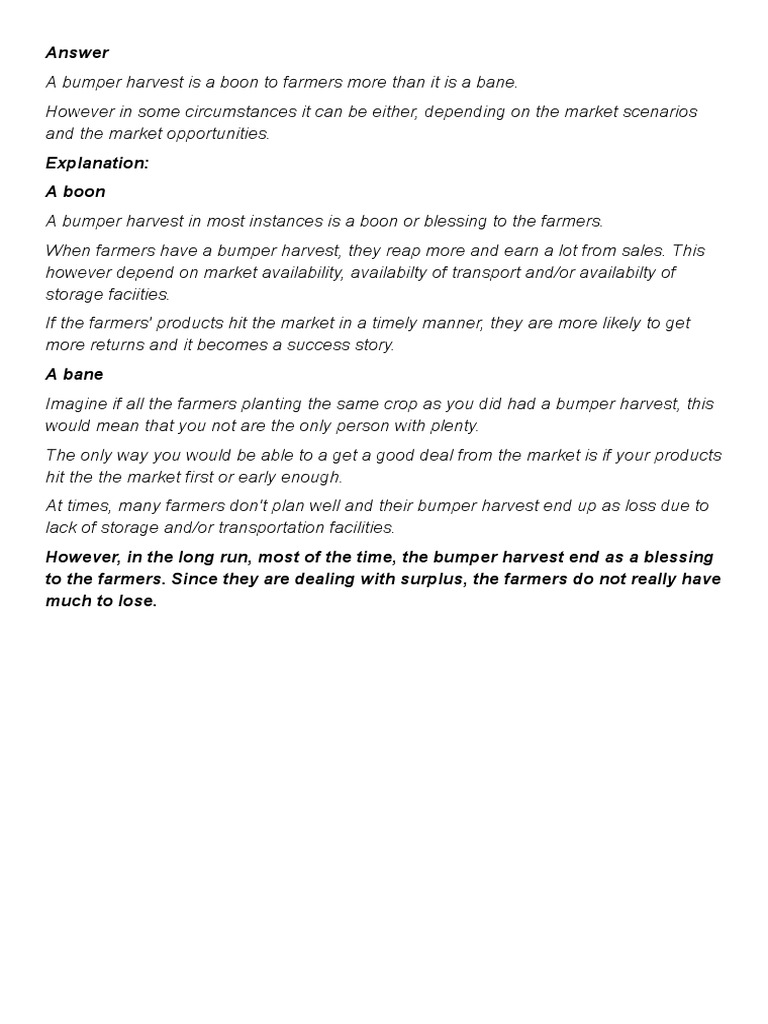 Answer

A bumper harvest is a boon to farmers more than it is a bane.

However in some circumstances it can be either, depending on the market scenarios and the market opportunities.

Explanation:

A boon

A bumper harvest in most instances is a boon or blessing to the farmers.

When farmers have a bumper harvest, they reap more and earn a lot from sales. This however depend on market availability, availabilty of transport and/or availabilty of storage faciities.

If the farmers' products hit the market in a timely manner, they are more likely to get more returns and it becomes a success story.

A bane

Imagine if all the farmers planting the same crop as you did had a bumper harvest, this would mean that you not are the only person with plenty.

The only way you would be able to a get a good deal from the market is if your products hit the the market first or early enough.

At times, many farmers don't plan well and their bumper harvest end up as loss due to lack of storage and/or transportation facilities.

However, in the long run, most of the time, the bumper harvest end as a blessing to the farmers. Since they are dealing with surplus, the farmers do not really have much to lose.